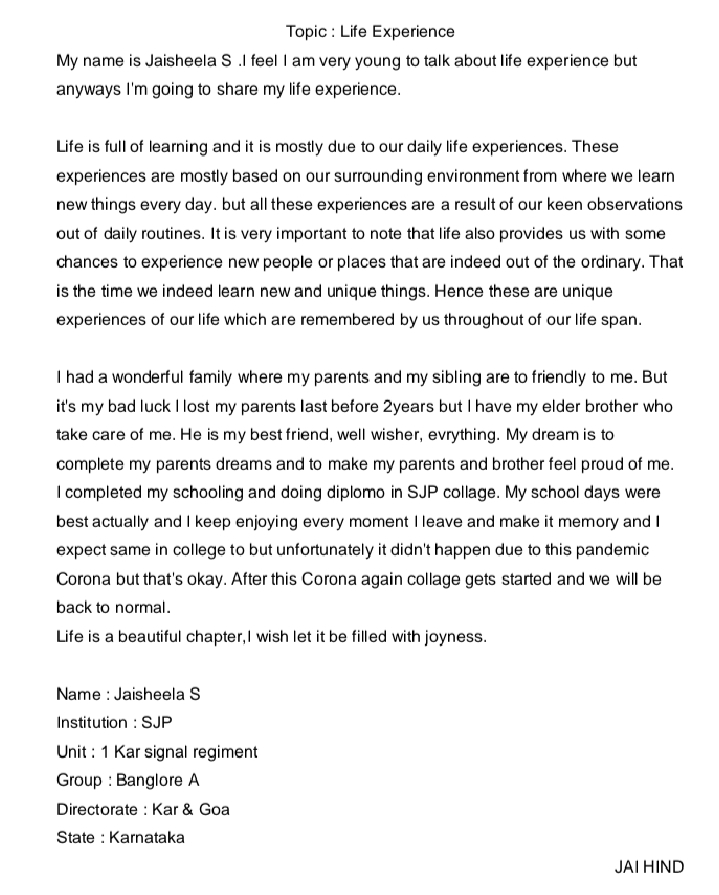 Topic : Life Experience

My name is Jaisheela S .I feel I am very young to talk about life experience but anyways I'm going to share my life experience.

Life is full of learning and it is mostly due to our daily life experiences. These experiences are mostly based on our surrounding environment from where we learn new things every day. but all these experiences are a result of our keen observations out of daily routines. It is very important to note that life also provides us with some chances to experience new people or places that are indeed out of the ordinary. That is the time we indeed learn new and unique things. Hence these are unique experiences of our life which are remembered by us throughout of our life span.

I had a wonderful family where my parents and my sibling are to friendly to me. But it's my bad luck I lost my parents last before 2years but I have my elder brother who take care of me. He is my best friend, well wisher, evrything. My dream is to complete my parents dreams and to make my parents and brother feel proud of me. I completed my schooling and doing diplomo in SJP collage. My school days were best actually and I keep enjoying every moment I leave and make it memory and I expect same in college to but unfortunately it didn't happen due to this pandemic Corona but that's okay. After this Corona again collage gets started and we will be back to normal.
Life is a beautiful chapter,I wish let it be filled with joyness.

Name : Jaisheela S
Institution : SJP
Unit : 1 Kar signal regiment
Group : Banglore A
Directorate : Kar & Goa
State : Karnataka

JAI HIND